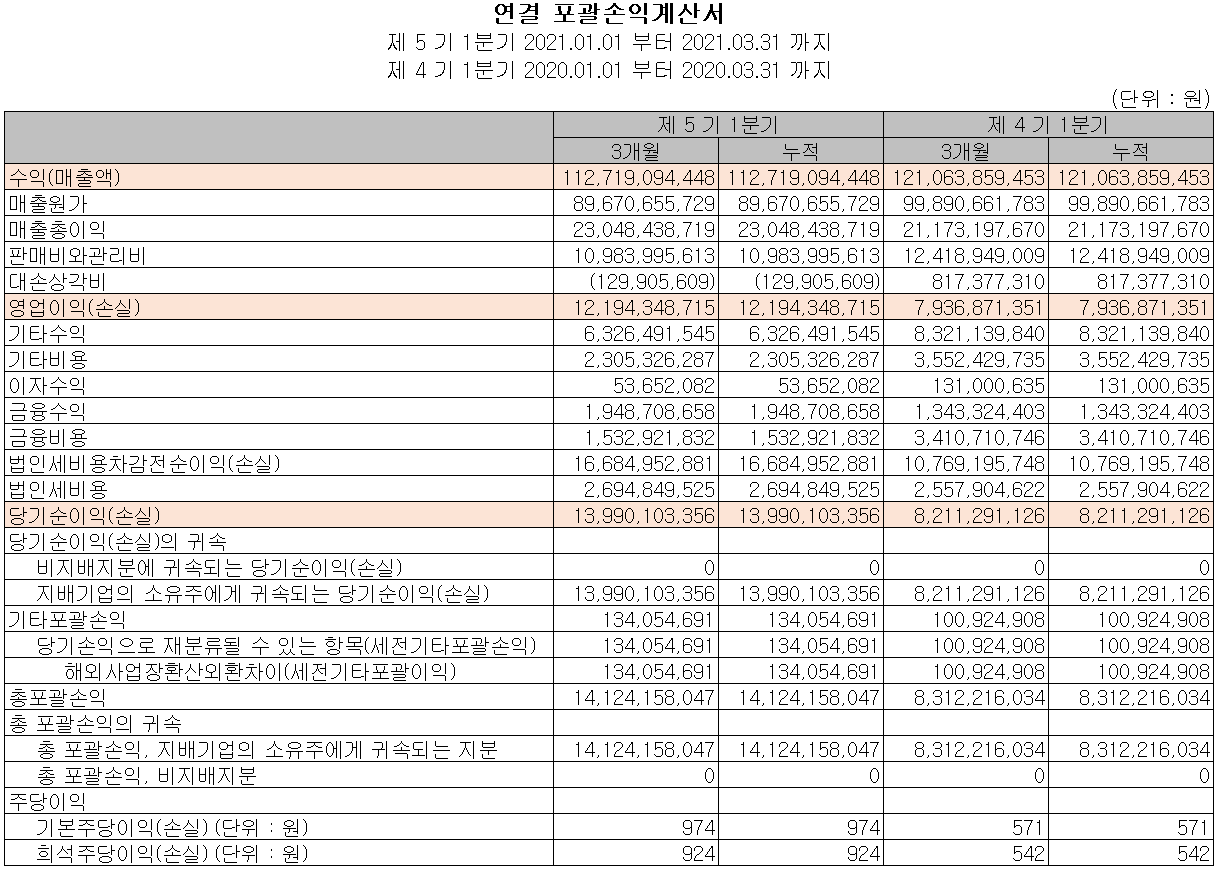 연결 포괄손익계산서
제 5 기 1분기 2021.01.01 부터 2021.03.31 까지
제 4 기 1분기 2020.01.01 부터 2020.03.31 까지

(단위 : 원)

| | 제 5 기 1분기 | | 제 4 기 1분기 | |
|---|---|---|---|---|
| | 3개월 | 누적 | 3개월 | 누적 |
| 수익(매출액) | 112,719,094,448 | 112,719,094,448 | 121,063,859,453 | 121,063,859,453 |
| 매출원가 | 89,670,655,729 | 89,670,655,729 | 99,890,661,783 | 99,890,661,783 |
| 매출총이익 | 23,048,438,719 | 23,048,438,719 | 21,173,197,670 | 21,173,197,670 |
| 판매비와관리비 | 10,983,995,613 | 10,983,995,613 | 12,418,949,009 | 12,418,949,009 |
| 대손상각비 | (129,905,609) | (129,905,609) | 817,377,310 | 817,377,310 |
| 영업이익(손실) | 12,194,348,715 | 12,194,348,715 | 7,936,871,351 | 7,936,871,351 |
| 기타수익 | 6,326,491,545 | 6,326,491,545 | 8,321,139,840 | 8,321,139,840 |
| 기타비용 | 2,305,326,287 | 2,305,326,287 | 3,552,429,735 | 3,552,429,735 |
| 이자수익 | 53,652,082 | 53,652,082 | 131,000,635 | 131,000,635 |
| 금융수익 | 1,948,708,658 | 1,948,708,658 | 1,343,324,403 | 1,343,324,403 |
| 금융비용 | 1,532,921,832 | 1,532,921,832 | 3,410,710,746 | 3,410,710,746 |
| 법인세비용차감전순이익(손실) | 16,684,952,881 | 16,684,952,881 | 10,769,195,748 | 10,769,195,748 |
| 법인세비용 | 2,694,849,525 | 2,694,849,525 | 2,557,904,622 | 2,557,904,622 |
| 당기순이익(손실) | 13,990,103,356 | 13,990,103,356 | 8,211,291,126 | 8,211,291,126 |
| 당기순이익(손실)의 귀속 | | | | |
| 비지배지분에 귀속되는 당기순이익(손실) | 0 | 0 | 0 | 0 |
| 지배기업의 소유주에게 귀속되는 당기순이익(손실) | 13,990,103,356 | 13,990,103,356 | 8,211,291,126 | 8,211,291,126 |
| 기타포괄손익 | 134,054,691 | 134,054,691 | 100,924,908 | 100,924,908 |
| 당기손익으로 재분류될 수 있는 항목(세전기타포괄손익) | 134,054,691 | 134,054,691 | 100,924,908 | 100,924,908 |
| 해외사업장환산외환차이(세전기타포괄이익) | 134,054,691 | 134,054,691 | 100,924,908 | 100,924,908 |
| 총포괄손익 | 14,124,158,047 | 14,124,158,047 | 8,312,216,034 | 8,312,216,034 |
| 총 포괄손익의 귀속 | | | | |
| 총 포괄손익, 지배기업의 소유주에게 귀속되는 지분 | 14,124,158,047 | 14,124,158,047 | 8,312,216,034 | 8,312,216,034 |
| 총 포괄손익, 비지배지분 | 0 | 0 | 0 | 0 |
| 주당이익 | | | | |
| 기본주당이익(손실) (단위 : 원) | 974 | 974 | 571 | 571 |
| 희석주당이익(손실) (단위 : 원) | 924 | 924 | 542 | 542 |